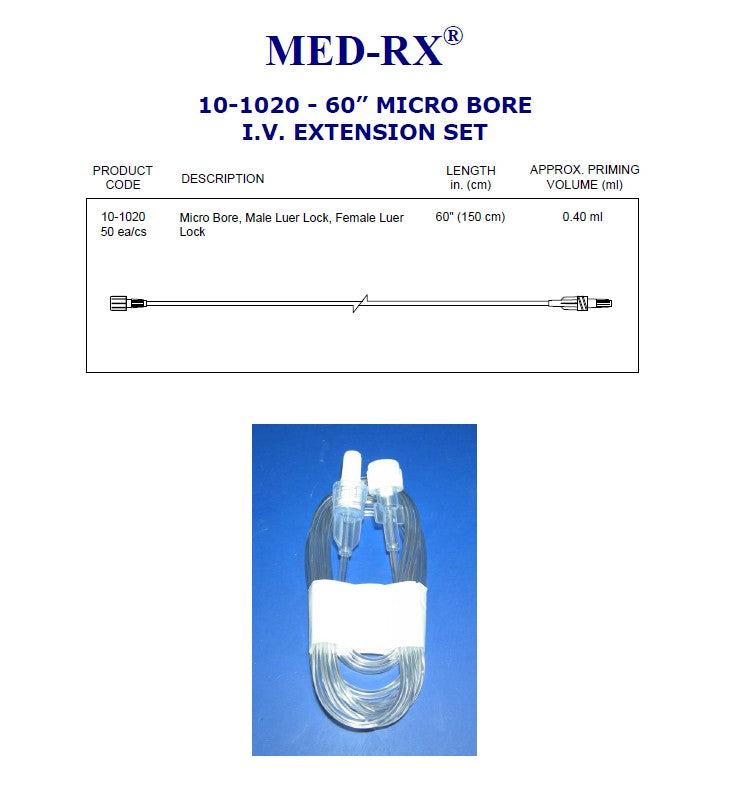 MED-RX®

10-1020 - 60" MICRO BORE
I.V. EXTENSION SET

| PRODUCT CODE | DESCRIPTION | LENGTH in. (cm) | APPROX. PRIMING VOLUME (ml) |
|---|---|---|---|
| 10-1020 50 ea/cs | Micro Bore, Male Luer Lock, Female Luer Lock | 60" (150 cm) | 0.40 ml |